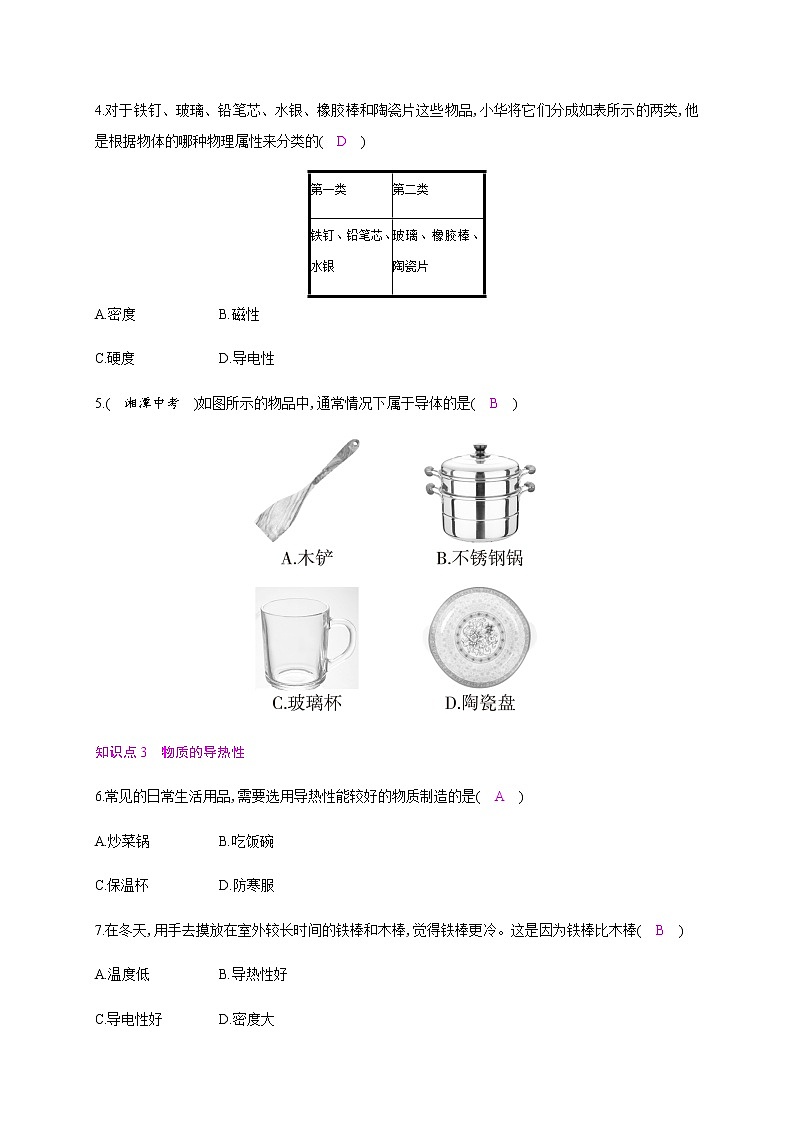 4.对于铁钉、玻璃、铅笔芯、水银、橡胶棒和陶瓷片这些物品,小华将它们分成如表所示的两类,他是根据物体的哪种物理属性来分类的( D )

| 第一类 | 第二类 |
|---|---|
| 铁钉、铅笔芯、水银 | 玻璃、橡胶棒、陶瓷片 |

A.密度　　B.磁性

C.硬度　　D.导电性

5.( 湘潭中考 )如图所示的物品中,通常情况下属于导体的是( B )

A.木铲　　B.不锈钢锅

C.玻璃杯　　D.陶瓷盘

知识点 3　物质的导热性

6.常见的日常生活用品,需要选用导热性能较好的物质制造的是( A )

A.炒菜锅　　B.吃饭碗

C.保温杯　　D.防寒服

7.在冬天,用手去摸放在室外较长时间的铁棒和木棒,觉得铁棒更冷。这是因为铁棒比木棒( B )

A.温度低　　B.导热性好

C.导电性好　　D.密度大